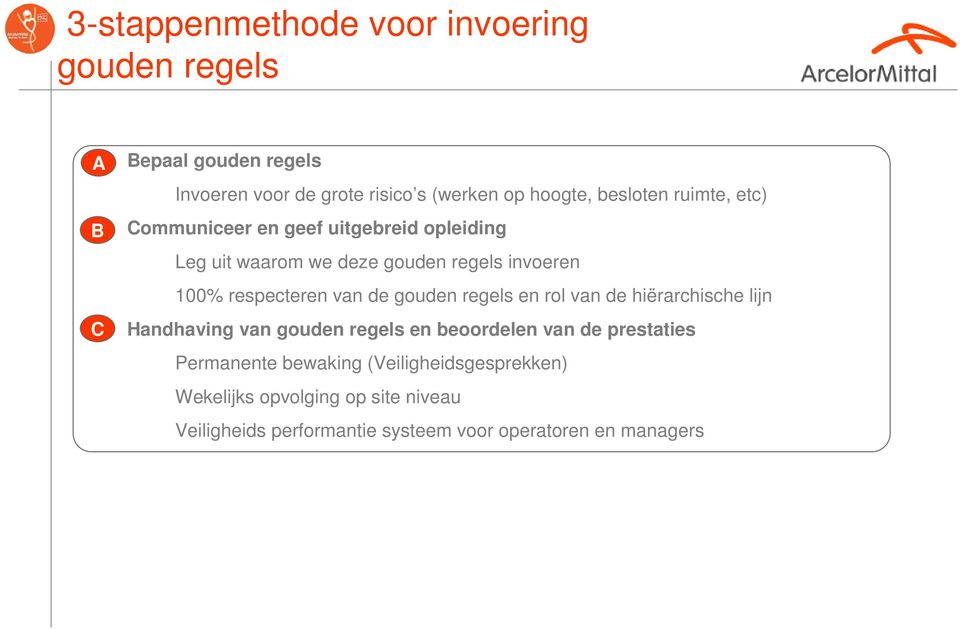 3-stappenmethode voor invoering gouden regels

ArcelorMittal

A Bepaal gouden regels

Invoeren voor de grote risico's (werken op hoogte, besloten ruimte, etc)

B Communiceer en geef uitgebreid opleiding

Leg uit waarom we deze gouden regels invoeren

100% respecteren van de gouden regels en rol van de hiërarchische lijn

C Handhaving van gouden regels en beoordelen van de prestaties

Permanente bewaking (Veiligheidsgesprekken)

Wekelijks opvolging op site niveau

Veiligheids performantie systeem voor operatoren en managers